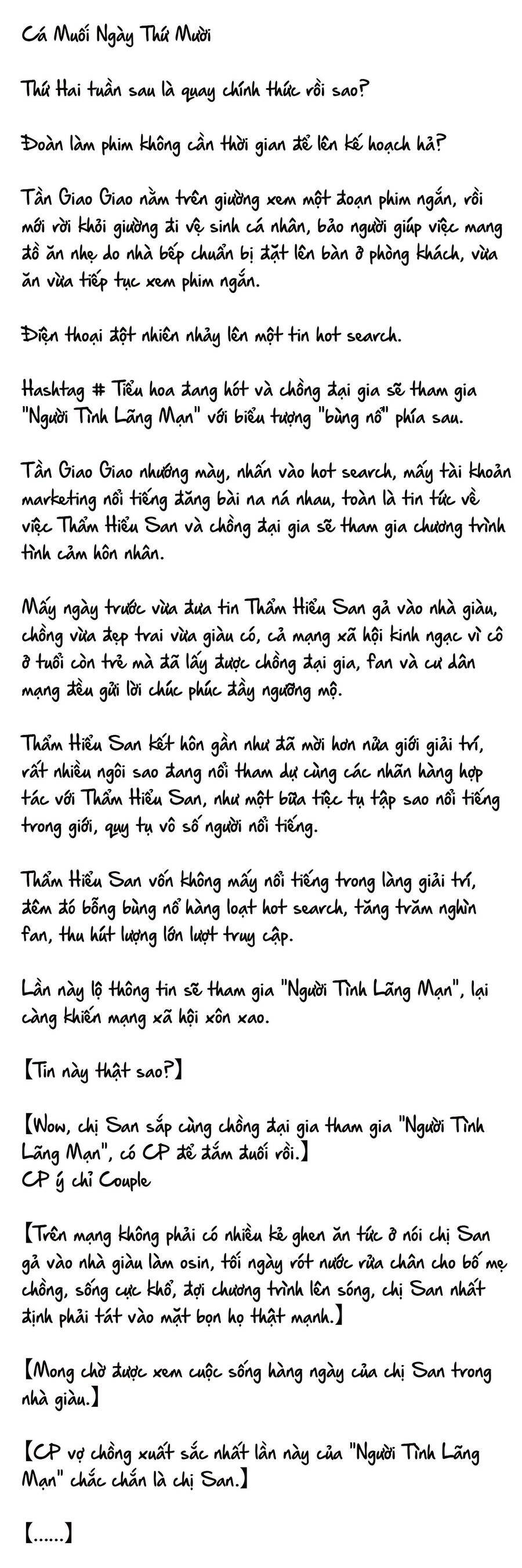 Cá Muối Ngày Thứ Mười

Thứ Hai tuần sau là quay chính thức rồi sao?

Đoàn làm phim không cần thời gian để lên kế hoạch hả?

Tần Giao Giao nằm trên giường xem một đoạn phim ngắn, rồi mới rời khỏi giường đi vệ sinh cá nhân, bảo người giúp việc mang đồ ăn nhẹ do nhà bếp chuẩn bị đặt lên bàn ở phòng khách, vừa ăn vừa tiếp tục xem phim ngắn.

Điện thoại đột nhiên nhảy lên một tin hot search.

Hashtag # Tiểu hoa đang hót và chồng đại gia sẽ tham gia "Người Tình Lãng Mạn" với biểu tượng "bùng nổ" phía sau.

Tần Giao Giao nhướng mày, nhấn vào hot search, mấy tài khoản marketing nổi tiếng đăng bài na ná nhau, toàn là tin tức về việc Thẩm Hiểu San và chồng đại gia sẽ tham gia chương trình tình cảm hôn nhân.

Mấy ngày trước vừa đưa tin Thẩm Hiểu San gả vào nhà giàu, chồng vừa đẹp trai vừa giàu có, cả mạng xã hội kinh ngạc vì cô ở tuổi còn trẻ mà đã lấy được chồng đại gia, fan và cư dân mạng đều gửi lời chúc phúc đầy ngưỡng mộ.

Thẩm Hiểu San kết hôn gần như đã mời hơn nửa giới giải trí, rất nhiều ngôi sao đang nổi tham dự cùng các nhãn hàng hợp tác với Thẩm Hiểu San, như một bữa tiệc tụ tập sao nổi tiếng trong giới, quy tụ vô số người nổi tiếng.

Thẩm Hiểu San vốn không mấy nổi tiếng trong làng giải trí, đêm đó bỗng bùng nổ hàng loạt hot search, tăng trăm nghìn fan, thu hút lượng lớn lượt truy cập.

Lần này lộ thông tin sẽ tham gia "Người Tình Lãng Mạn", lại càng khiến mạng xã hội xôn xao.

【Tin này thật sao?】

【Wow, chị San sắp cùng chồng đại gia tham gia "Người Tình Lãng Mạn", có CP để đắm đuối rồi.】
CP ý chỉ Couple

【Trên mạng không phải có nhiều kẻ ghen ăn tức ở nói chị San gả vào nhà giàu làm osin, tối ngày rót nước rửa chân cho bố mẹ chồng, sống cực khổ, đợi chương trình lên sóng, chị San nhất định phải tát vào mặt bọn họ thật mạnh.】

【Mong chờ được xem cuộc sống hàng ngày của chị San trong nhà giàu.】

【CP vợ chồng xuất sắc nhất lần này của "Người Tình Lãng Mạn" chắc chắn là chị San.】

【......】